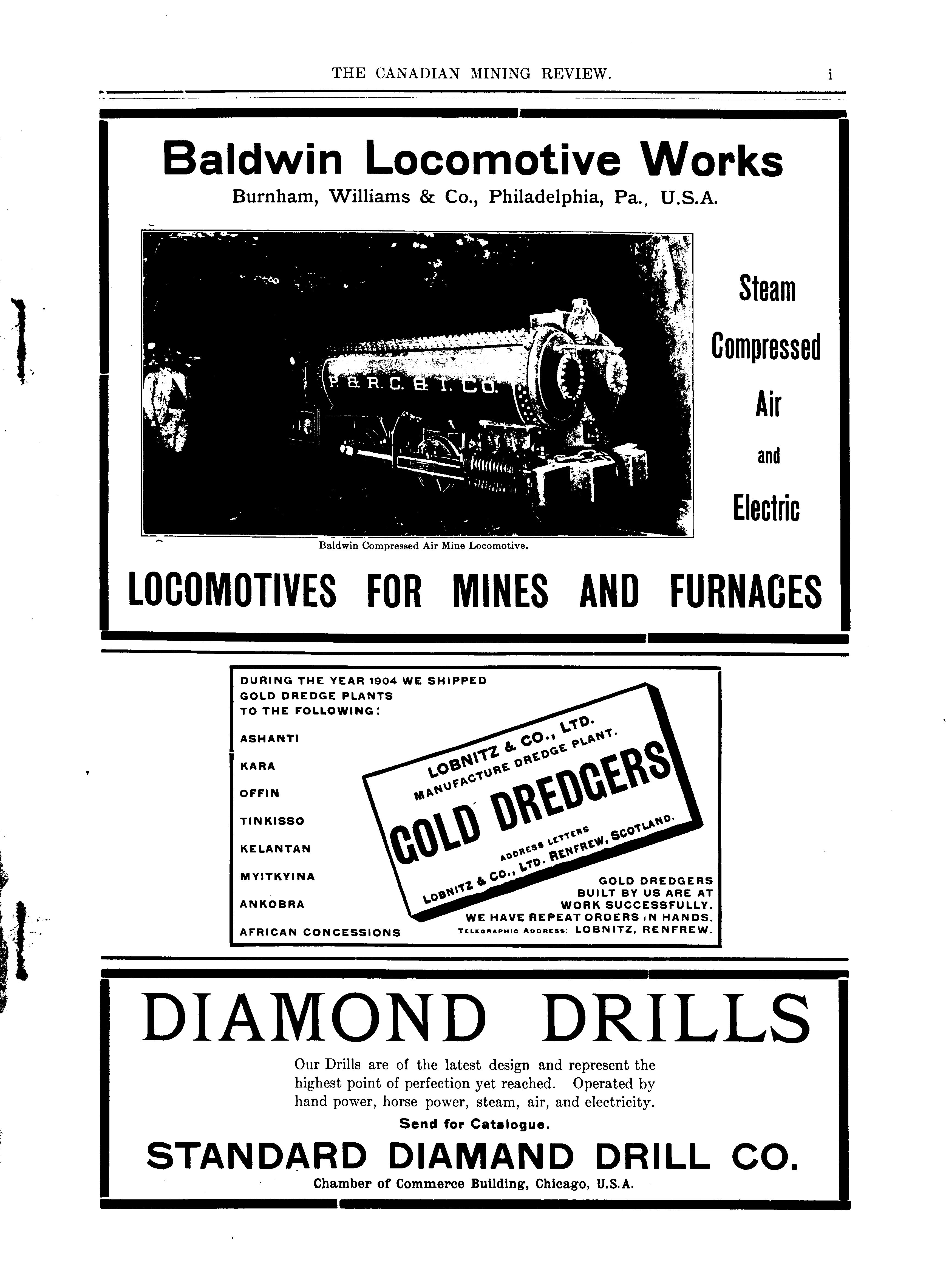 THE CANADIAN MINING REVIEW. i

Baldwin Locomotive Works

Burnham, Williams & Co., Philadelphia, Pa., U.S.A.

P. & R. C. & I. CO.

Steam

Compressed

Air

and

Electric

Baldwin Compressed Air Mine Locomotive.

LOCOMOTIVES FOR MINES AND FURNACES

DURING THE YEAR 1904 WE SHIPPED GOLD DREDGE PLANTS TO THE FOLLOWING:

ASHANTI

KARA

OFFIN

TINKISSO

KELANTAN

MYITKYINA

ANKOBRA

AFRICAN CONCESSIONS

LOBNITZ & CO., LTD. MANUFACTURE DREDGE PLANT.

GOLD DREDGERS

ADDRESS LETTERS LOBNITZ & CO., LTD. RENFREW, SCOTLAND.

GOLD DREDGERS BUILT BY US ARE AT WORK SUCCESSFULLY. WE HAVE REPEAT ORDERS IN HANDS.

TELEGRAPHIC ADDRESS: LOBNITZ, RENFREW.

DIAMOND DRILLS

Our Drills are of the latest design and represent the highest point of perfection yet reached. Operated by hand power, horse power, steam, air, and electricity.

Send for Catalogue.

STANDARD DIAMAND DRILL CO.

Chamber of Commerce Building, Chicago, U.S.A.